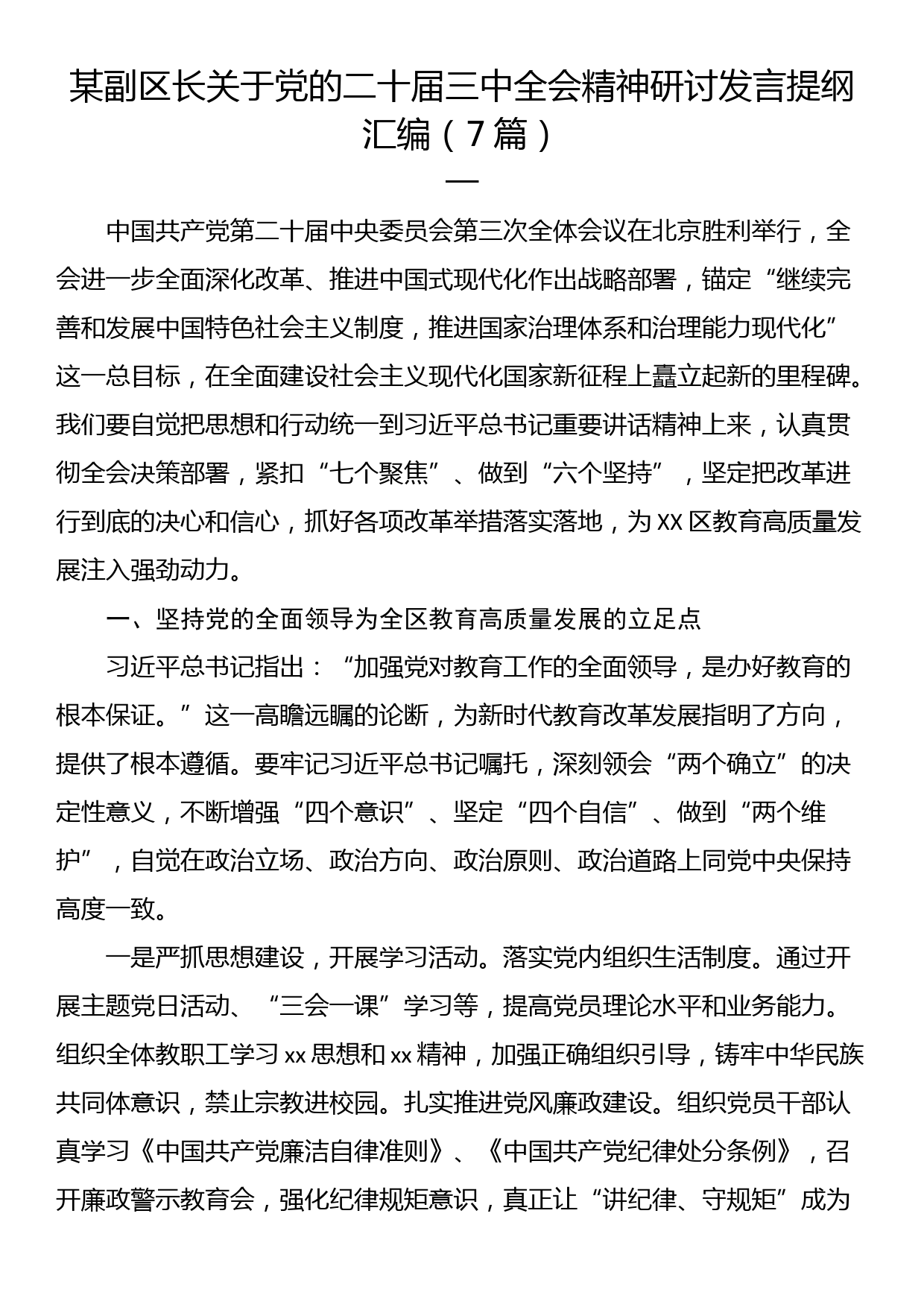 某副区长关于党的二十届三中全会精神研讨发言提纲汇编（7篇）

一

中国共产党第二十届中央委员会第三次全体会议在北京胜利举行，全会进一步全面深化改革、推进中国式现代化作出战略部署，锚定“继续完善和发展中国特色社会主义制度，推进国家治理体系和治理能力现代化”这一总目标，在全面建设社会主义现代化国家新征程上矗立起新的里程碑。我们要自觉把思想和行动统一到习近平总书记重要讲话精神上来，认真贯彻全会决策部署，紧扣“七个聚焦”、做到“六个坚持”，坚定把改革进行到底的决心和信心，抓好各项改革举措落实落地，为XX区教育高质量发展注入强劲动力。

一、坚持党的全面领导为全区教育高质量发展的立足点

习近平总书记指出：“加强党对教育工作的全面领导，是办好教育的根本保证。”这一高瞻远瞩的论断，为新时代教育改革发展指明了方向，提供了根本遵循。要牢记习近平总书记嘱托，深刻领会“两个确立”的决定性意义，不断增强“四个意识”、坚定“四个自信”、做到“两个维护”，自觉在政治立场、政治方向、政治原则、政治道路上同党中央保持高度一致。

一是严抓思想建设，开展学习活动。落实党内组织生活制度。通过开展主题党日活动、“三会一课”学习等，提高党员理论水平和业务能力。组织全体教职工学习xx思想和xx精神，加强正确组织引导，铸牢中华民族共同体意识，禁止宗教进校园。扎实推进党风廉政建设。组织党员干部认真学习《中国共产党廉洁自律准则》、《中国共产党纪律处分条例》，召开廉政警示教育会，强化纪律规矩意识，真正让“讲纪律、守规矩”成为